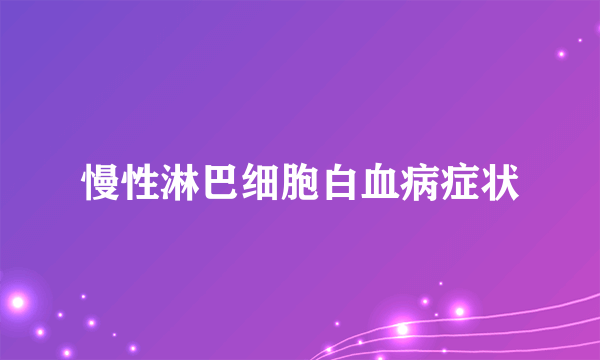 慢性淋巴细胞白血病症状